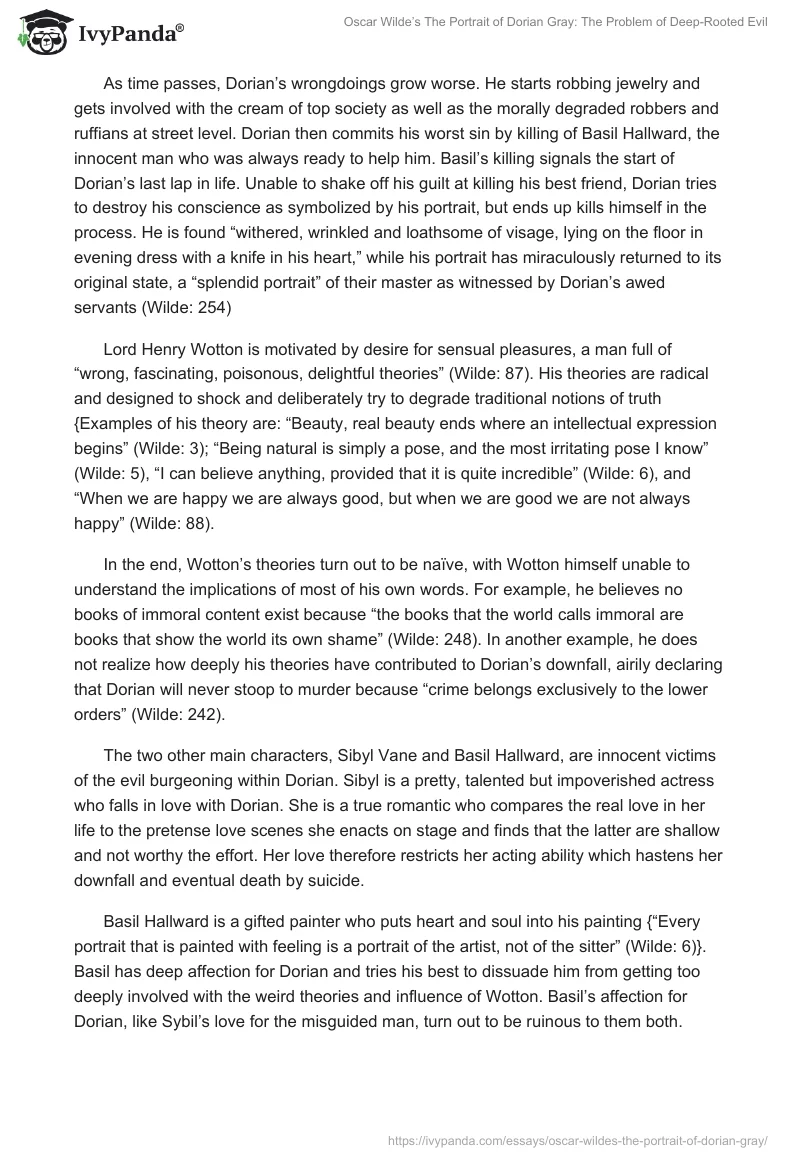 IvyPanda®

Oscar Wilde's The Portrait of Dorian Gray: The Problem of Deep-Rooted Evil

As time passes, Dorian's wrongdoings grow worse. He starts robbing jewelry and gets involved with the cream of top society as well as the morally degraded robbers and ruffians at street level. Dorian then commits his worst sin by killing of Basil Hallward, the innocent man who was always ready to help him. Basil's killing signals the start of Dorian's last lap in life. Unable to shake off his guilt at killing his best friend, Dorian tries to destroy his conscience as symbolized by his portrait, but ends up kills himself in the process. He is found "withered, wrinkled and loathsome of visage, lying on the floor in evening dress with a knife in his heart," while his portrait has miraculously returned to its original state, a "splendid portrait" of their master as witnessed by Dorian's awed servants (Wilde: 254)

Lord Henry Wotton is motivated by desire for sensual pleasures, a man full of "wrong, fascinating, poisonous, delightful theories" (Wilde: 87). His theories are radical and designed to shock and deliberately try to degrade traditional notions of truth {Examples of his theory are: "Beauty, real beauty ends where an intellectual expression begins" (Wilde: 3); "Being natural is simply a pose, and the most irritating pose I know" (Wilde: 5), "I can believe anything, provided that it is quite incredible" (Wilde: 6), and "When we are happy we are always good, but when we are good we are not always happy" (Wilde: 88).

In the end, Wotton's theories turn out to be naïve, with Wotton himself unable to understand the implications of most of his own words. For example, he believes no books of immoral content exist because "the books that the world calls immoral are books that show the world its own shame" (Wilde: 248). In another example, he does not realize how deeply his theories have contributed to Dorian's downfall, airily declaring that Dorian will never stoop to murder because "crime belongs exclusively to the lower orders" (Wilde: 242).

The two other main characters, Sibyl Vane and Basil Hallward, are innocent victims of the evil burgeoning within Dorian. Sibyl is a pretty, talented but impoverished actress who falls in love with Dorian. She is a true romantic who compares the real love in her life to the pretense love scenes she enacts on stage and finds that the latter are shallow and not worthy the effort. Her love therefore restricts her acting ability which hastens her downfall and eventual death by suicide.

Basil Hallward is a gifted painter who puts heart and soul into his painting {"Every portrait that is painted with feeling is a portrait of the artist, not of the sitter" (Wilde: 6)}. Basil has deep affection for Dorian and tries his best to dissuade him from getting too deeply involved with the weird theories and influence of Wotton. Basil's affection for Dorian, like Sybil's love for the misguided man, turn out to be ruinous to them both.

https://ivypanda.com/essays/oscar-wildes-the-portrait-of-dorian-gray/